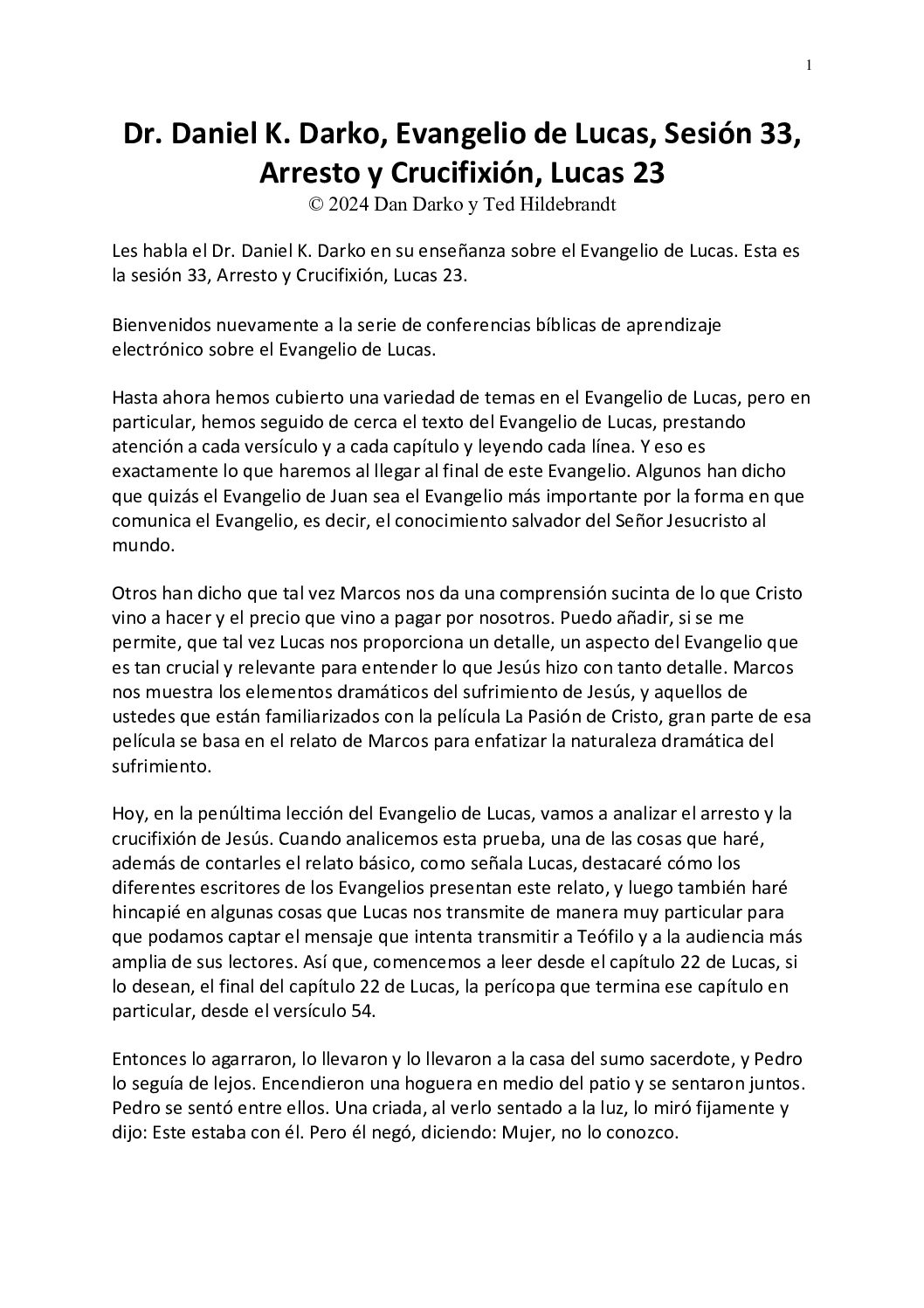 1

Dr. Daniel K. Darko, Evangelio de Lucas, Sesión 33, Arresto y Crucifixión, Lucas 23
© 2024 Dan Darko y Ted Hildebrandt

Les habla el Dr. Daniel K. Darko en su enseñanza sobre el Evangelio de Lucas. Esta es la sesión 33, Arresto y Crucifixión, Lucas 23.

Bienvenidos nuevamente a la serie de conferencias bíblicas de aprendizaje electrónico sobre el Evangelio de Lucas.

Hasta ahora hemos cubierto una variedad de temas en el Evangelio de Lucas, pero en particular, hemos seguido de cerca el texto del Evangelio de Lucas, prestando atención a cada versículo y a cada capítulo y leyendo cada línea. Y eso es exactamente lo que haremos al llegar al final de este Evangelio. Algunos han dicho que quizás el Evangelio de Juan sea el Evangelio más importante por la forma en que comunica el Evangelio, es decir, el conocimiento salvador del Señor Jesucristo al mundo.

Otros han dicho que tal vez Marcos nos da una comprensión sucinta de lo que Cristo vino a hacer y el precio que vino a pagar por nosotros. Puedo añadir, si se me permite, que tal vez Lucas nos proporciona un detalle, un aspecto del Evangelio que es tan crucial y relevante para entender lo que Jesús hizo con tanto detalle. Marcos nos muestra los elementos dramáticos del sufrimiento de Jesús, y aquellos de ustedes que están familiarizados con la película La Pasión de Cristo, gran parte de esa película se basa en el relato de Marcos para enfatizar la naturaleza dramática del sufrimiento.

Hoy, en la penúltima lección del Evangelio de Lucas, vamos a analizar el arresto y la crucifixión de Jesús. Cuando analicemos esta prueba, una de las cosas que haré, además de contarles el relato básico, como señala Lucas, destacaré cómo los diferentes escritores de los Evangelios presentan este relato, y luego también haré hincapié en algunas cosas que Lucas nos transmite de manera muy particular para que podamos captar el mensaje que intenta transmitir a Teófilo y a la audiencia más amplia de sus lectores. Así que, comencemos a leer desde el capítulo 22 de Lucas, si lo desean, el final del capítulo 22 de Lucas, la perícopa que termina ese capítulo en particular, desde el versículo 54.

Entonces lo agarraron, lo llevaron y lo llevaron a la casa del sumo sacerdote, y Pedro lo seguía de lejos. Encendieron una hoguera en medio del patio y se sentaron juntos. Pedro se sentó entre ellos. Una criada, al verlo sentado a la luz, lo miró fijamente y dijo: Este estaba con él. Pero él negó, diciendo: Mujer, no lo conozco.